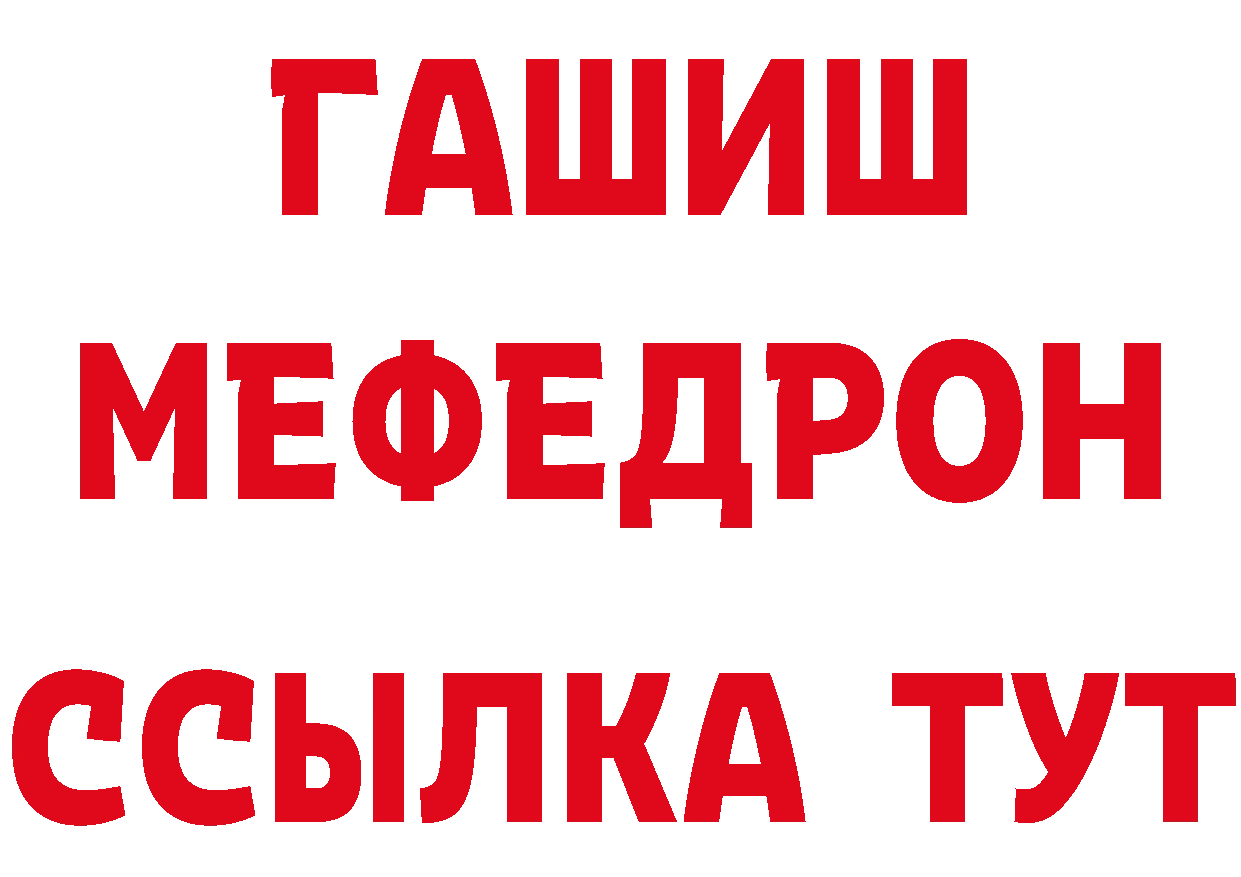 ГАШИШ
МЕФЕДРОН
ССЫЛКА ТУТ